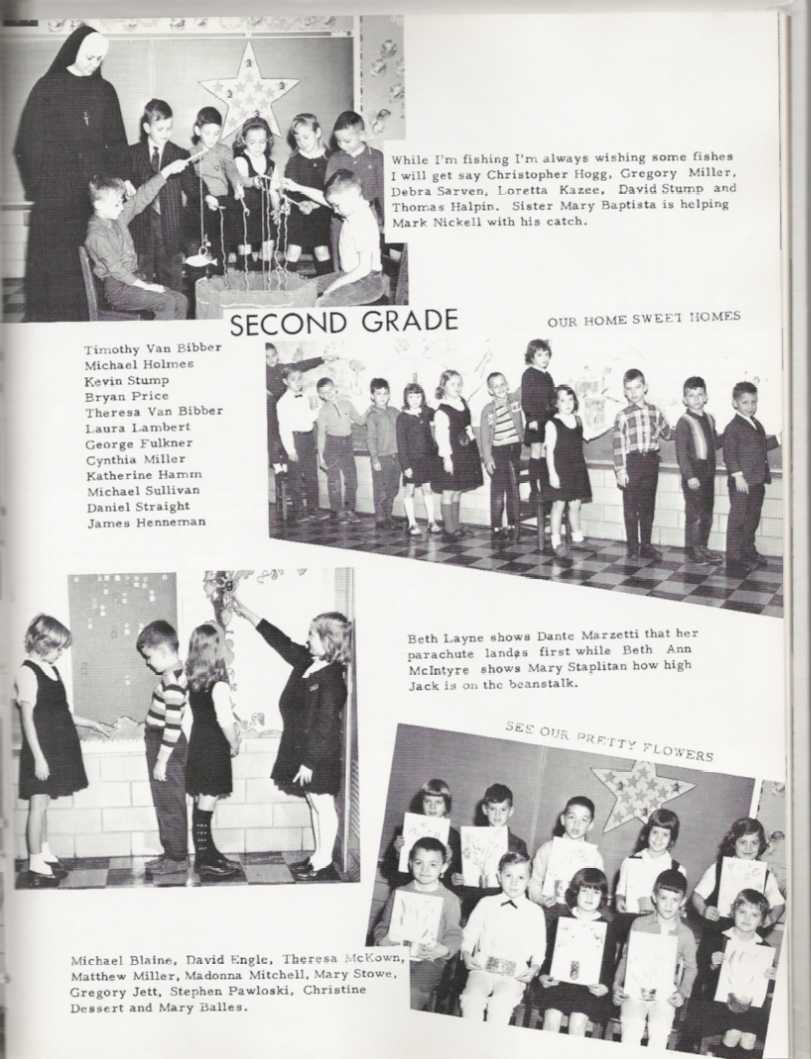 While I'm fishing I'm always wishing some fishes I will get say Christopher Hogg, Gregory Miller, Debra Sarven, Loretta Kazee, David Stump and Thomas Halpin. Sister Mary Baptista is helping Mark Nickell with his catch.

SECOND GRADE

OUR HOME SWEET HOMES

Timothy Van Bibber
Michael Holmes
Kevin Stump
Bryan Price
Theresa Van Bibber
Laura Lambert
George Fulkner
Cynthia Miller
Katherine Hamm
Michael Sullivan
Daniel Straight
James Henneman

Beth Layne shows Dante Marzetti that her parachute landes first while Beth Ann McIntyre shows Mary Staplitan how high Jack is on the beanstalk.

SEE OUR PRETTY FLOWERS

Michael Blaine, David Engle, Theresa McKown, Matthew Miller, Madonna Mitchell, Mary Stowe, Gregory Jett, Stephen Pawloski, Christine Dessert and Mary Balles.